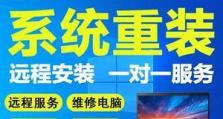 系统重装

远程安装 一对一服务

远程服务 维修电脑